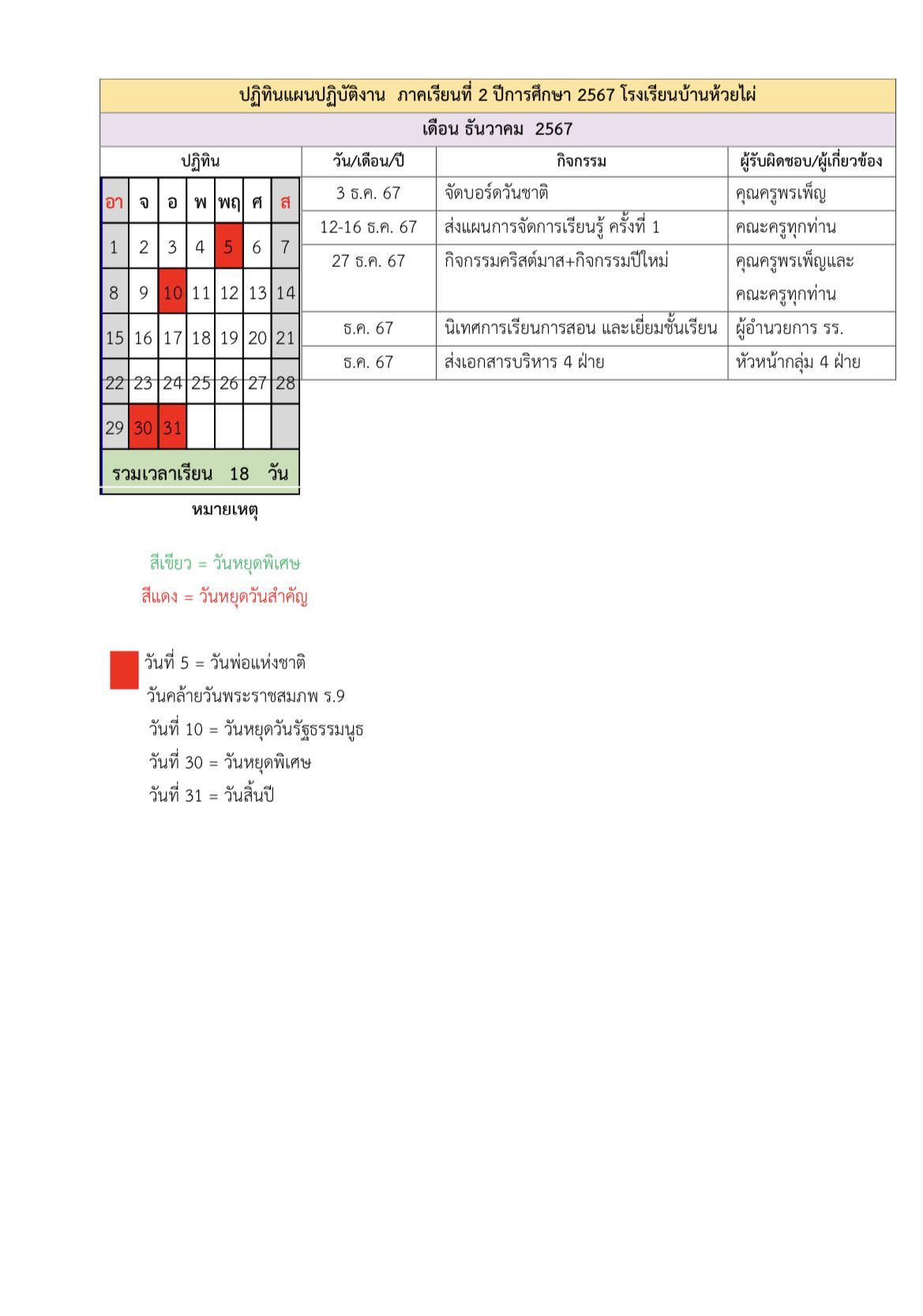 ปฏิทินแผนปฏิบัติงาน ภาคเรียนที่ 2 ปีการศึกษา 2567 โรงเรียนบ้านห้วยไผ่

เดือน ธันวาคม 2567

ปฏิทิน

| อา | จ | อ | พ | พฤ | ศ | ส |
|---|---|---|---|---|---|---|
| 1 | 2 | 3 | 4 | 5 | 6 | 7 |
| 8 | 9 | 10 | 11 | 12 | 13 | 14 |
| 15 | 16 | 17 | 18 | 19 | 20 | 21 |
| 22 | 23 | 24 | 25 | 26 | 27 | 28 |
| 29 | 30 | 31 | | | | |

รวมเวลาเรียน 18 วัน

| วัน/เดือน/ปี | กิจกรรม | ผู้รับผิดชอบ/ผู้เกี่ยวข้อง |
|---|---|---|
| 3 ธ.ค. 67 | จัดบอร์ดวันชาติ | คุณครูพรเพ็ญ |
| 12-16 ธ.ค. 67 | ส่งแผนการจัดการเรียนรู้ ครั้งที่ 1 | คณะครูทุกท่าน |
| 27 ธ.ค. 67 | กิจกรรมคริสต์มาส+กิจกรรมปีใหม่ | คุณครูพรเพ็ญและคณะครูทุกท่าน |
| ธ.ค. 67 | นิเทศการเรียนการสอน และเยี่ยมชั้นเรียน | ผู้อำนวยการ รร. |
| ธ.ค. 67 | ส่งเอกสารบริหาร 4 ฝ่าย | หัวหน้ากลุ่ม 4 ฝ่าย |

หมายเหตุ

สีเขียว = วันหยุดพิเศษ
สีแดง = วันหยุดวันสำคัญ

วันที่ 5 = วันพ่อแห่งชาติ
วันคล้ายวันพระราชสมภพ ร.9
วันที่ 10 = วันหยุดวันรัฐธรรมนูธ
วันที่ 30 = วันหยุดพิเศษ
วันที่ 31 = วันสิ้นปี